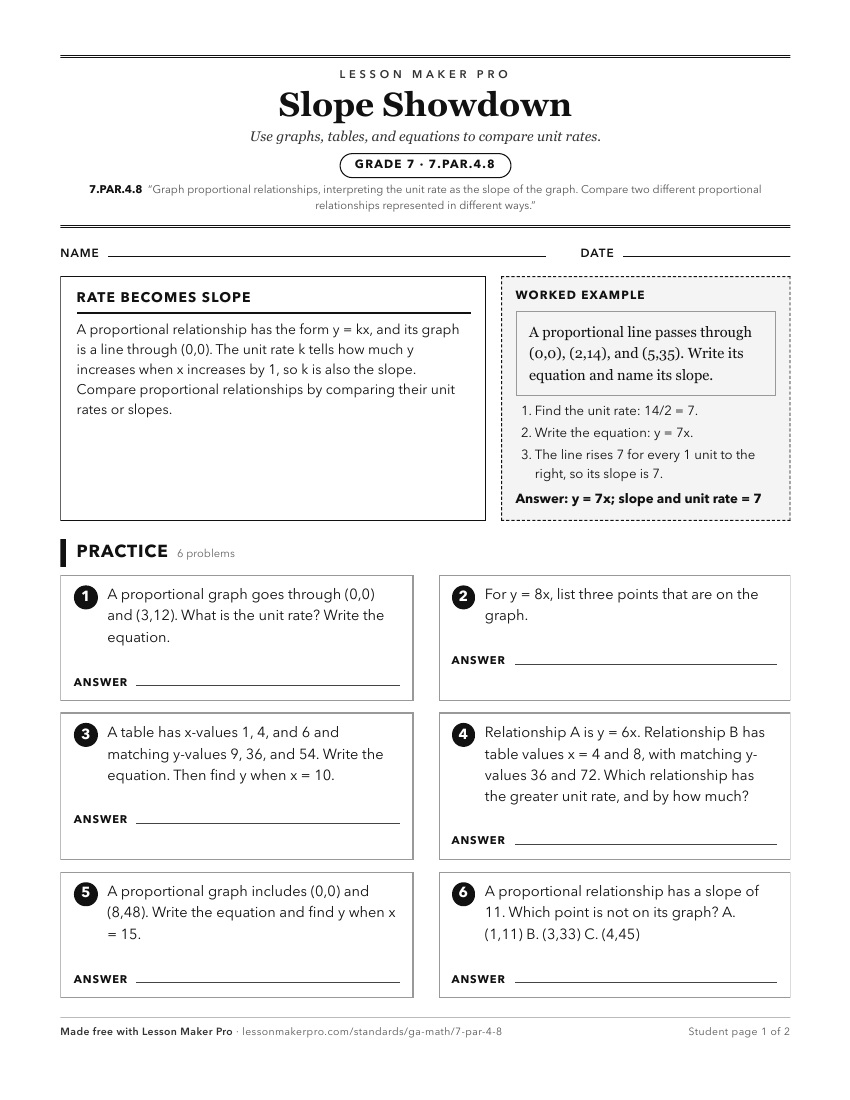 LESSON MAKER PRO

Slope Showdown

Use graphs, tables, and equations to compare unit rates.

GRADE 7 · 7.PAR.4.8

7.PAR.4.8 "Graph proportional relationships, interpreting the unit rate as the slope of the graph. Compare two different proportional relationships represented in different ways."

NAME

DATE

RATE BECOMES SLOPE

A proportional relationship has the form y = kx, and its graph is a line through (0,0). The unit rate k tells how much y increases when x increases by 1, so k is also the slope. Compare proportional relationships by comparing their unit rates or slopes.

WORKED EXAMPLE

A proportional line passes through (0,0), (2,14), and (5,35). Write its equation and name its slope.

1. Find the unit rate: 14/2 = 7.
2. Write the equation: y = 7x.
3. The line rises 7 for every 1 unit to the right, so its slope is 7.

Answer: y = 7x; slope and unit rate = 7

PRACTICE 6 problems

1 A proportional graph goes through (0,0) and (3,12). What is the unit rate? Write the equation.

ANSWER

2 For y = 8x, list three points that are on the graph.

ANSWER

3 A table has x-values 1, 4, and 6 and matching y-values 9, 36, and 54. Write the equation. Then find y when x = 10.

ANSWER

4 Relationship A is y = 6x. Relationship B has table values x = 4 and 8, with matching y-values 36 and 72. Which relationship has the greater unit rate, and by how much?

ANSWER

5 A proportional graph includes (0,0) and (8,48). Write the equation and find y when x = 15.

ANSWER

6 A proportional relationship has a slope of 11. Which point is not on its graph? A. (1,11) B. (3,33) C. (4,45)

ANSWER

Made free with Lesson Maker Pro · lessonmakerpro.com/standards/ga-math/7-par-4-8

Student page 1 of 2